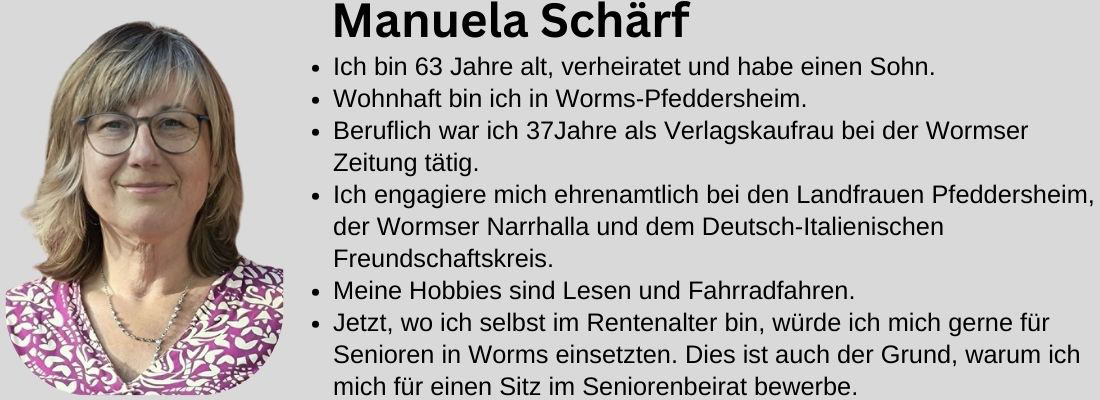 Manuela Schärf

• Ich bin 63 Jahre alt, verheiratet und habe einen Sohn.
• Wohnhaft bin ich in Worms-Pfeddersheim.
• Beruflich war ich 37Jahre als Verlagskaufrau bei der Wormser Zeitung tätig.
• Ich engagiere mich ehrenamtlich bei den Landfrauen Pfeddersheim, der Wormser Narrhalla und dem Deutsch-Italienischen Freundschaftskreis.
• Meine Hobbies sind Lesen und Fahrradfahren.
• Jetzt, wo ich selbst im Rentenalter bin, würde ich mich gerne für Senioren in Worms einsetzten. Dies ist auch der Grund, warum ich mich für einen Sitz im Seniorenbeirat bewerbe.